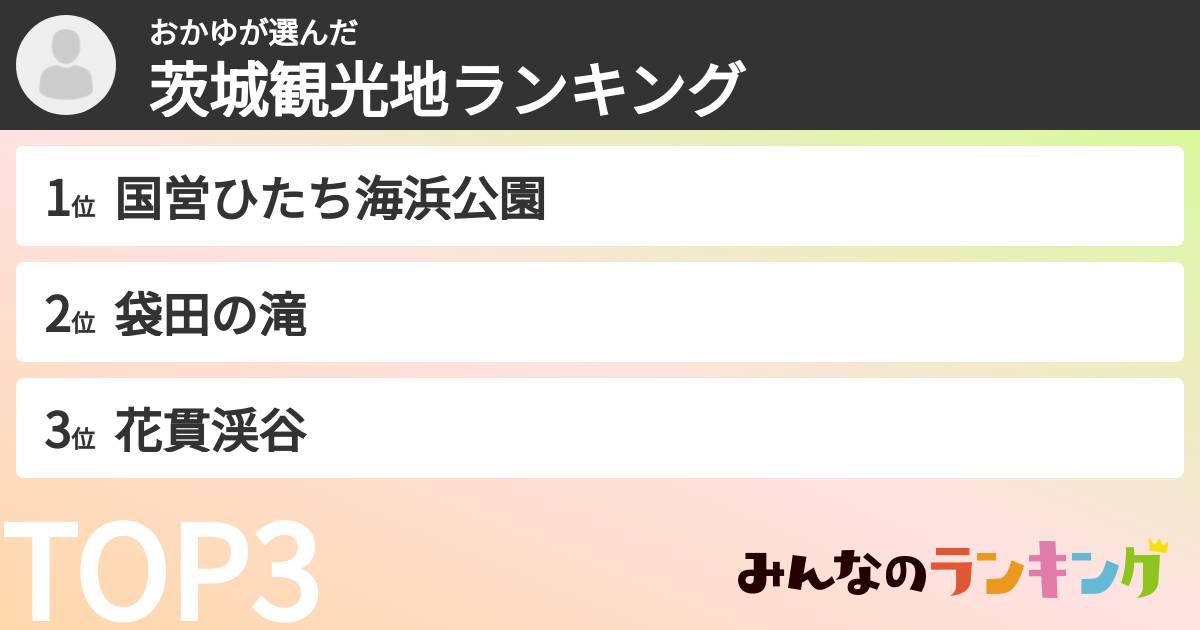 おかゆが選んだ
茨城観光地ランキング

1位 国営ひたち海浜公園

2位 袋田の滝

3位 花貫渓谷

TOP3

みんなのランキング